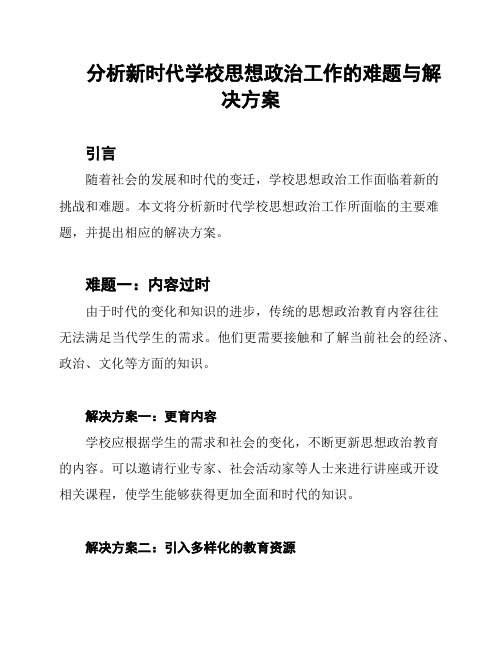 分析新时代学校思想政治工作的难题与解决方案

引言

随着社会的发展和时代的变迁，学校思想政治工作面临着新的挑战和难题。本文将分析新时代学校思想政治工作所面临的主要难题，并提出相应的解决方案。

难题一：内容过时

由于时代的变化和知识的进步，传统的思想政治教育内容往往无法满足当代学生的需求。他们更需要接触和了解当前社会的经济、政治、文化等方面的知识。

解决方案一：更育内容

学校应根据学生的需求和社会的变化，不断更新思想政治教育的内容。可以邀请行业专家、社会活动家等人士来进行讲座或开设相关课程，使学生能够获得更加全面和时代的知识。

解决方案二：引入多样化的教育资源